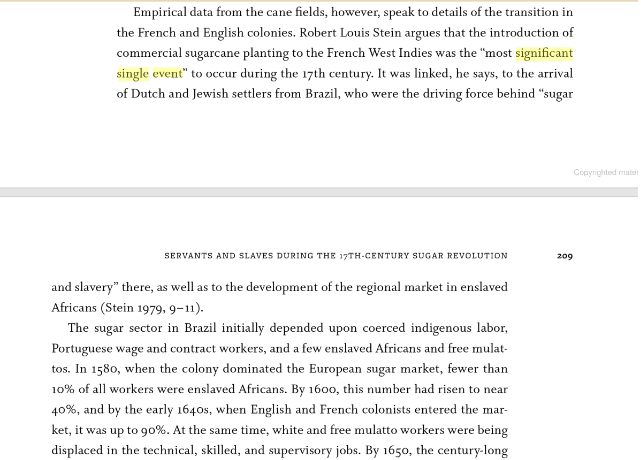 Empirical data from the cane fields, however, speak to details of the transition in the French and English colonies. Robert Louis Stein argues that the introduction of commercial sugarcane planting to the French West Indies was the "most significant single event" to occur during the 17th century. It was linked, he says, to the arrival of Dutch and Jewish settlers from Brazil, who were the driving force behind "sugar

Copyrighted mater

SERVANTS AND SLAVES DURING THE 17TH-CENTURY SUGAR REVOLUTION 209

and slavery" there, as well as to the development of the regional market in enslaved Africans (Stein 1979, 9–11).

The sugar sector in Brazil initially depended upon coerced indigenous labor, Portuguese wage and contract workers, and a few enslaved Africans and free mulattos. In 1580, when the colony dominated the European sugar market, fewer than 10% of all workers were enslaved Africans. By 1600, this number had risen to near 40%, and by the early 1640s, when English and French colonists entered the market, it was up to 90%. At the same time, white and free mulatto workers were being displaced in the technical, skilled, and supervisory jobs. By 1650, the century-long